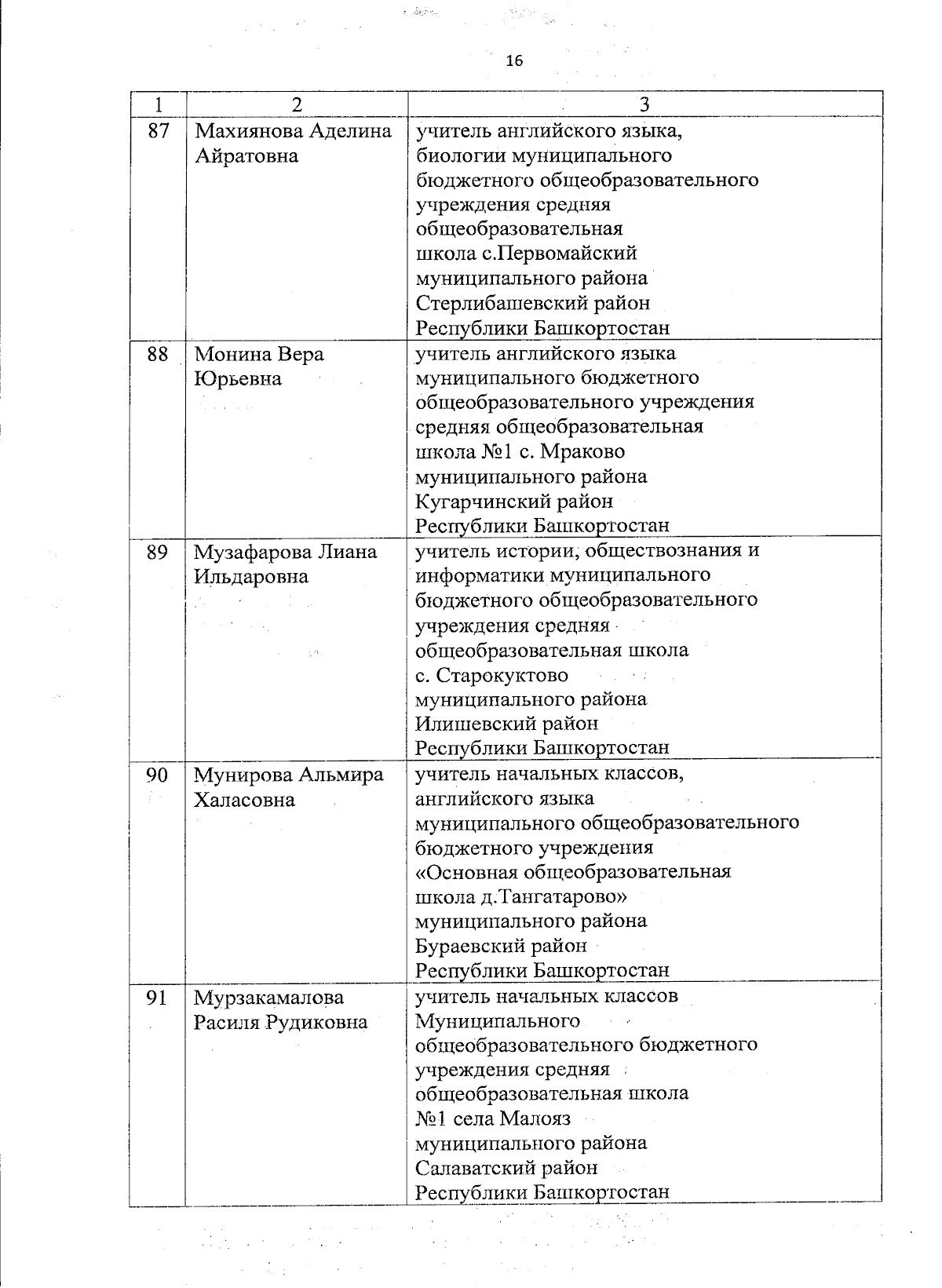 16

| 1 | 2 | 3 |
|---|---|---|
| 87 | Махиянова Аделина Айратовна | учитель английского языка, биологии муниципального бюджетного общеобразовательного учреждения средняя общеобразовательная школа с.Первомайский муниципального района Стерлибашевский район Республики Башкортостан |
| 88 | Монина Вера Юрьевна | учитель английского языка муниципального бюджетного общеобразовательного учреждения средняя общеобразовательная школа №1 с. Мраково муниципального района Кугарчинский район Республики Башкортостан |
| 89 | Музафарова Лиана Ильдаровна | учитель истории, обществознания и информатики муниципального бюджетного общеобразовательного учреждения средняя общеобразовательная школа с. Старокуктово муниципального района Илишевский район Республики Башкортостан |
| 90 | Мунирова Альмира Халасовна | учитель начальных классов, английского языка муниципального общеобразовательного бюджетного учреждения «Основная общеобразовательная школа д.Тангатарово» муниципального района Бураевский район Республики Башкортостан |
| 91 | Мурзакамалова Расиля Рудиковна | учитель начальных классов Муниципального общеобразовательного бюджетного учреждения средняя общеобразовательная школа №1 села Малояз муниципального района Салаватский район Республики Башкортостан |